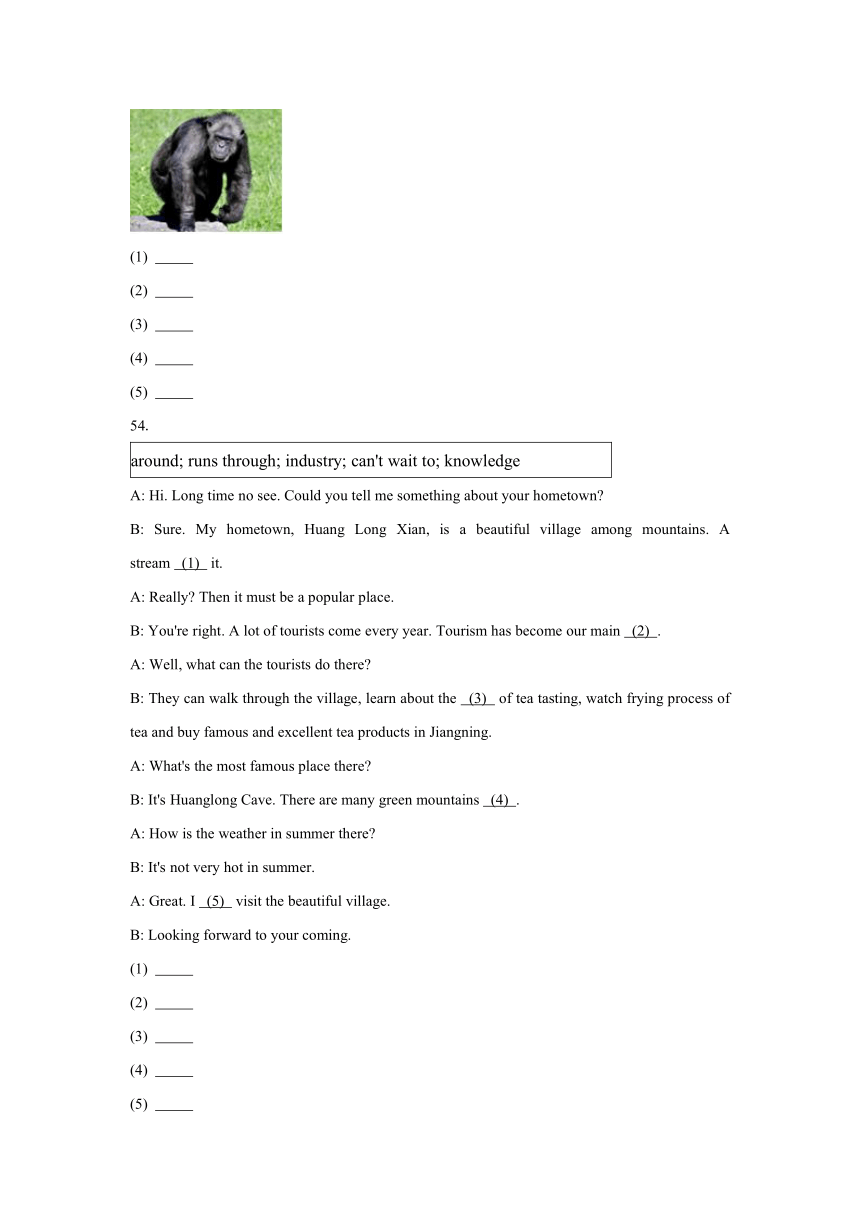 (1) _____

(2) _____

(3) _____

(4) _____

(5) _____

54.

around; runs through; industry; can't wait to; knowledge

A: Hi. Long time no see. Could you tell me something about your hometown?

B: Sure. My hometown, Huang Long Xian, is a beautiful village among mountains. A stream (1) it.

A: Really? Then it must be a popular place.

B: You're right. A lot of tourists come every year. Tourism has become our main (2) .

A: Well, what can the tourists do there?

B: They can walk through the village, learn about the (3) of tea tasting, watch frying process of tea and buy famous and excellent tea products in Jiangning.

A: What's the most famous place there?

B: It's Huanglong Cave. There are many green mountains (4) .

A: How is the weather in summer there?

B: It's not very hot in summer.

A: Great. I (5) visit the beautiful village.

B: Looking forward to your coming.

(1) _____

(2) _____

(3) _____

(4) _____

(5) _____